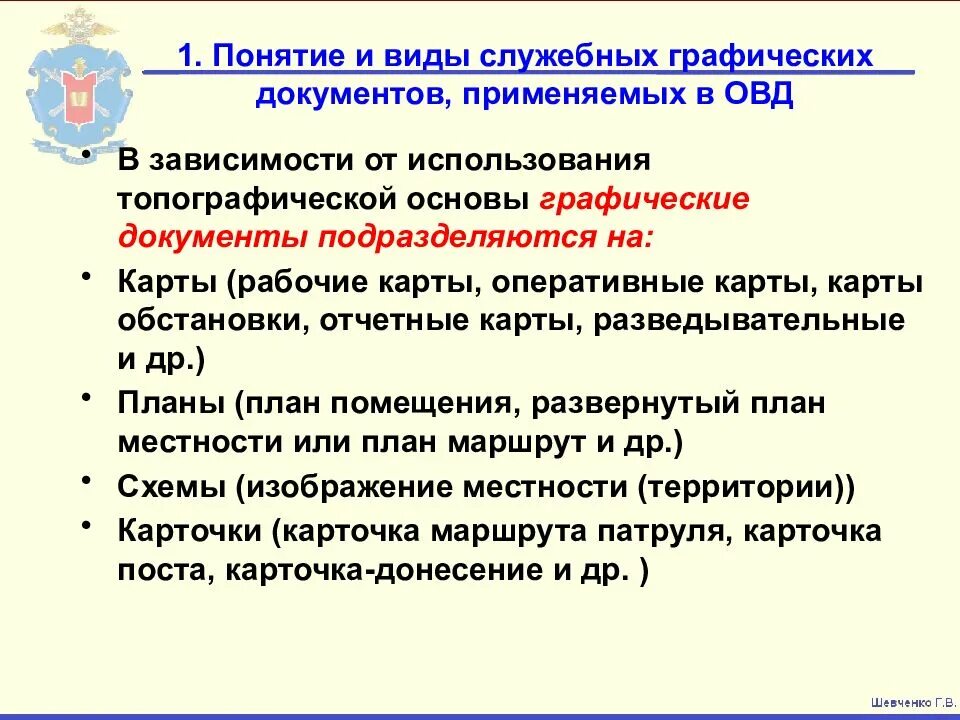 1. Понятие и виды служебных графических документов, применяемых в ОВД

• В зависимости от использования топографической основы графические документы подразделяются на:

• Карты (рабочие карты, оперативные карты, карты обстановки, отчетные карты, разведывательные и др.)

• Планы (план помещения, развернутый план местности или план маршрут и др.)

• Схемы (изображение местности (территории))

• Карточки (карточка маршрута патруля, карточка поста, карточка-донесение и др. )

Шевченко Г.В.